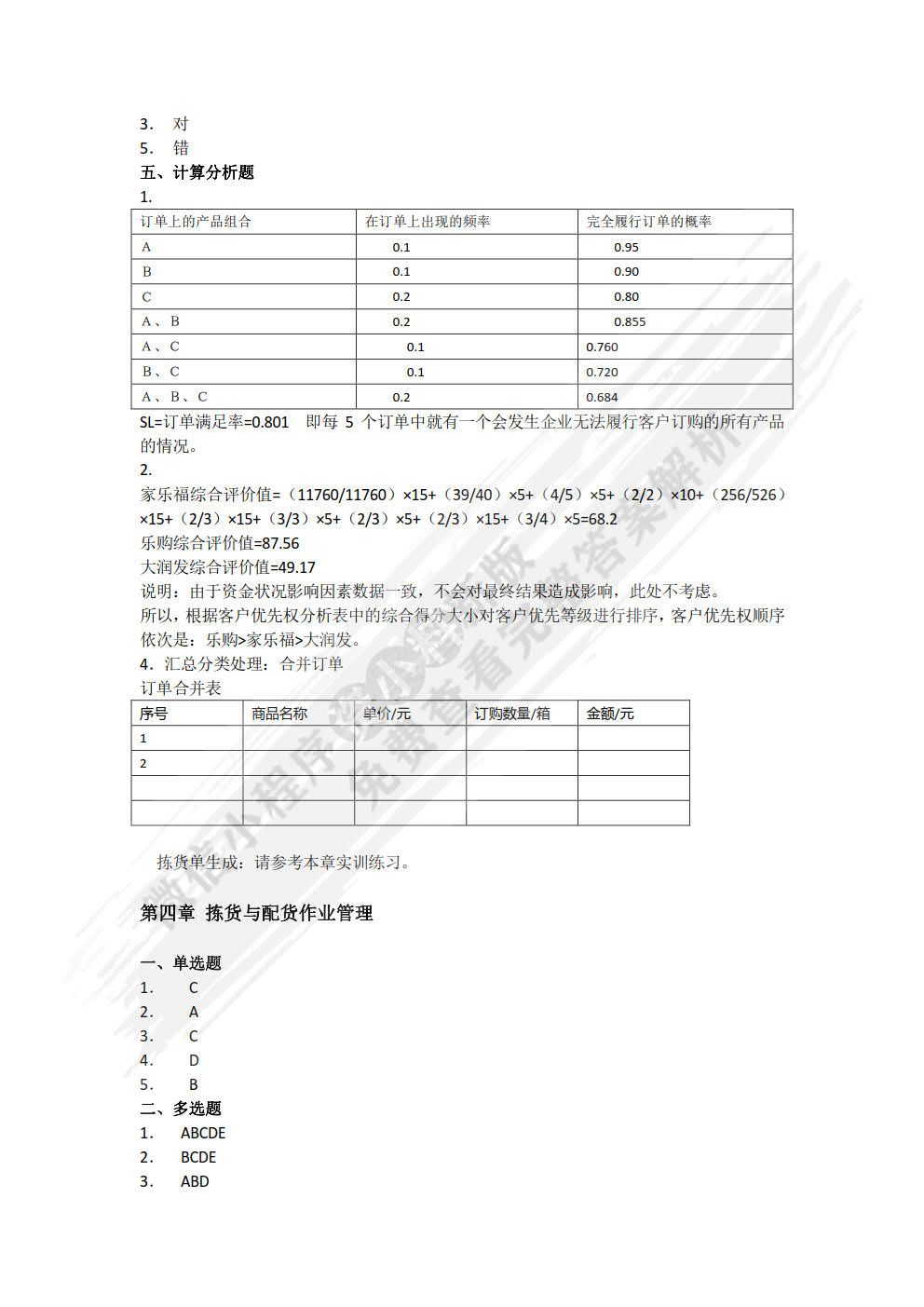 3. 对
5. 错
五、计算分析题
1.

| 订单上的产品组合 | 在订单上出现的频率 | 完全履行订单的概率 |
|---|---|---|
| A | 0.1 | 0.95 |
| B | 0.1 | 0.90 |
| C | 0.2 | 0.80 |
| A、B | 0.2 | 0.855 |
| A、C | 0.1 | 0.760 |
| B、C | 0.1 | 0.720 |
| A、B、C | 0.2 | 0.684 |

SL=订单满足率=0.801 即每 5 个订单中就有一个会发生企业无法履行客户订购的所有产品的情况。
2.
家乐福综合评价值=（11760/11760）×15+（39/40）×5+（4/5）×5+（2/2）×10+（256/526）×15+（2/3）×15+（3/3）×5+（2/3）×5+（2/3）×15+（3/4）×5=68.2
乐购综合评价值=87.56
大润发综合评价值=49.17
说明：由于资金状况影响因素数据一致，不会对最终结果造成影响，此处不考虑。
所以，根据客户优先权分析表中的综合得分大小对客户优先等级进行排序，客户优先权顺序依次是：乐购>家乐福>大润发。
4．汇总分类处理：合并订单
订单合并表

| 序号 | 商品名称 | 单价/元 | 订购数量/箱 | 金额/元 |
|---|---|---|---|---|
| 1 | | | | |
| 2 | | | | |
| | | | | |
| | | | | |

拣货单生成：请参考本章实训练习。

第四章 拣货与配货作业管理

一、单选题
1. C
2. A
3. C
4. D
5. B
二、多选题
1. ABCDE
2. BCDE
3. ABD

微信小程序 免费查看完整答案解析